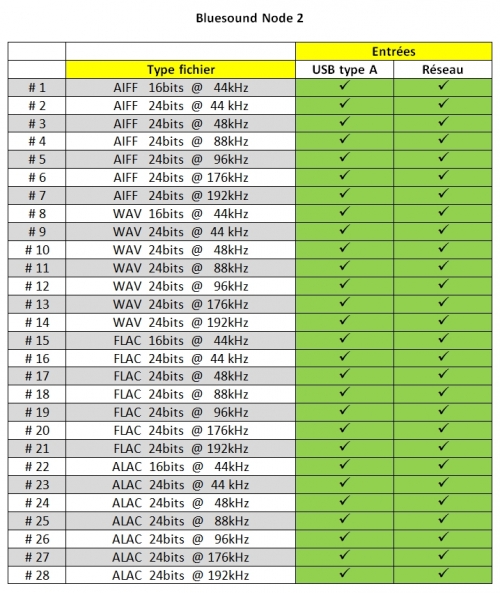 Bluesound Node 2

| | | Entrées | |
|---|---|---|---|
| | Type fichier | USB type A | Réseau |
| # 1 | AIFF 16bits @ 44kHz | ✓ | ✓ |
| # 2 | AIFF 24bits @ 44 kHz | ✓ | ✓ |
| # 3 | AIFF 24bits @ 48kHz | ✓ | ✓ |
| # 4 | AIFF 24bits @ 88kHz | ✓ | ✓ |
| # 5 | AIFF 24bits @ 96kHz | ✓ | ✓ |
| # 6 | AIFF 24bits @ 176kHz | ✓ | ✓ |
| # 7 | AIFF 24bits @ 192kHz | ✓ | ✓ |
| # 8 | WAV 16bits @ 44kHz | ✓ | ✓ |
| # 9 | WAV 24bits @ 44 kHz | ✓ | ✓ |
| # 10 | WAV 24bits @ 48kHz | ✓ | ✓ |
| # 11 | WAV 24bits @ 88kHz | ✓ | ✓ |
| # 12 | WAV 24bits @ 96kHz | ✓ | ✓ |
| # 13 | WAV 24bits @ 176kHz | ✓ | ✓ |
| # 14 | WAV 24bits @ 192kHz | ✓ | ✓ |
| # 15 | FLAC 16bits @ 44kHz | ✓ | ✓ |
| # 16 | FLAC 24bits @ 44 kHz | ✓ | ✓ |
| # 17 | FLAC 24bits @ 48kHz | ✓ | ✓ |
| # 18 | FLAC 24bits @ 88kHz | ✓ | ✓ |
| # 19 | FLAC 24bits @ 96kHz | ✓ | ✓ |
| # 20 | FLAC 24bits @ 176kHz | ✓ | ✓ |
| # 21 | FLAC 24bits @ 192kHz | ✓ | ✓ |
| # 22 | ALAC 16bits @ 44kHz | ✓ | ✓ |
| # 23 | ALAC 24bits @ 44 kHz | ✓ | ✓ |
| # 24 | ALAC 24bits @ 48kHz | ✓ | ✓ |
| # 25 | ALAC 24bits @ 88kHz | ✓ | ✓ |
| # 26 | ALAC 24bits @ 96kHz | ✓ | ✓ |
| # 27 | ALAC 24bits @ 176kHz | ✓ | ✓ |
| # 28 | ALAC 24bits @ 192kHz | ✓ | ✓ |